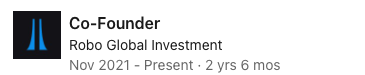 Co-Founder
Robo Global Investment
Nov 2021 - Present · 2 yrs 6 mos